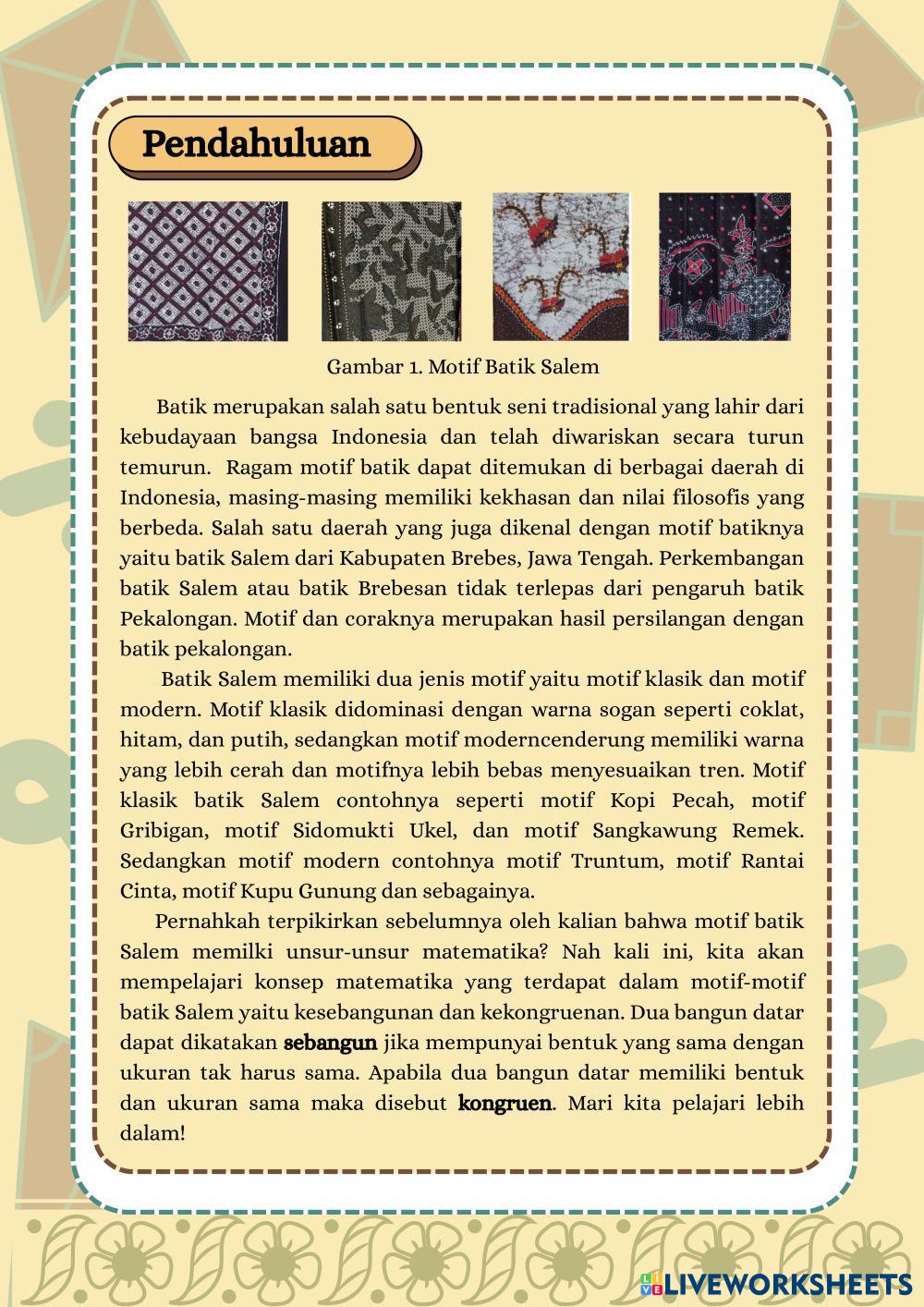 Pendahuluan

Gambar 1. Motif Batik Salem

Batik merupakan salah satu bentuk seni tradisional yang lahir dari kebudayaan bangsa Indonesia dan telah diwariskan secara turun temurun. Ragam motif batik dapat ditemukan di berbagai daerah di Indonesia, masing-masing memiliki kekhasan dan nilai filosofis yang berbeda. Salah satu daerah yang juga dikenal dengan motif batiknya yaitu batik Salem dari Kabupaten Brebes, Jawa Tengah. Perkembangan batik Salem atau batik Brebesan tidak terlepas dari pengaruh batik Pekalongan. Motif dan coraknya merupakan hasil persilangan dengan batik pekalongan.

Batik Salem memiliki dua jenis motif yaitu motif klasik dan motif modern. Motif klasik didominasi dengan warna sogan seperti coklat, hitam, dan putih, sedangkan motif moderncenderung memiliki warna yang lebih cerah dan motifnya lebih bebas menyesuaikan tren. Motif klasik batik Salem contohnya seperti motif Kopi Pecah, motif Gribigan, motif Sidomukti Ukel, dan motif Sangkawung Remek. Sedangkan motif modern contohnya motif Truntum, motif Rantai Cinta, motif Kupu Gunung dan sebagainya.

Pernahkah terpikirkan sebelumnya oleh kalian bahwa motif batik Salem memilki unsur-unsur matematika? Nah kali ini, kita akan mempelajari konsep matematika yang terdapat dalam motif-motif batik Salem yaitu kesebangunan dan kekongruenan. Dua bangun datar dapat dikatakan sebangun jika mempunyai bentuk yang sama dengan ukuran tak harus sama. Apabila dua bangun datar memiliki bentuk dan ukuran sama maka disebut kongruen. Mari kita pelajari lebih dalam!

LIVEWORKSHEETS